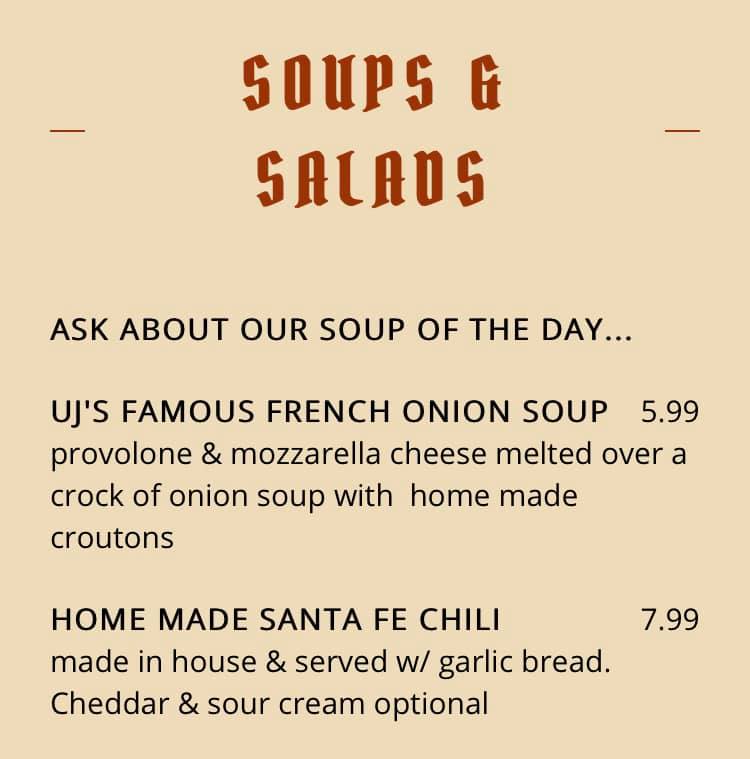 SOUPS & SALADS

ASK ABOUT OUR SOUP OF THE DAY...

UJ'S FAMOUS FRENCH ONION SOUP 5.99
provolone & mozzarella cheese melted over a crock of onion soup with home made croutons

HOME MADE SANTA FE CHILI 7.99
made in house & served w/ garlic bread. Cheddar & sour cream optional